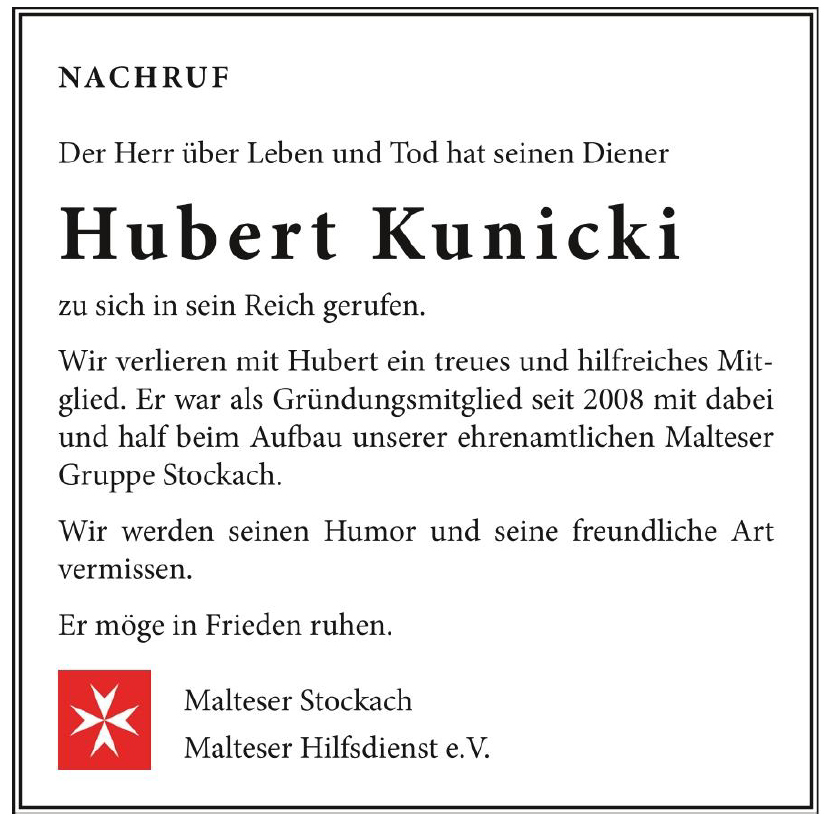 NACHRUF

Der Herr über Leben und Tod hat seinen Diener

Hubert Kunicki

zu sich in sein Reich gerufen.

Wir verlieren mit Hubert ein treues und hilfreiches Mitglied. Er war als Gründungsmitglied seit 2008 mit dabei und half beim Aufbau unserer ehrenamtlichen Malteser Gruppe Stockach.

Wir werden seinen Humor und seine freundliche Art vermissen.

Er möge in Frieden ruhen.

Malteser Stockach
Malteser Hilfsdienst e.V.